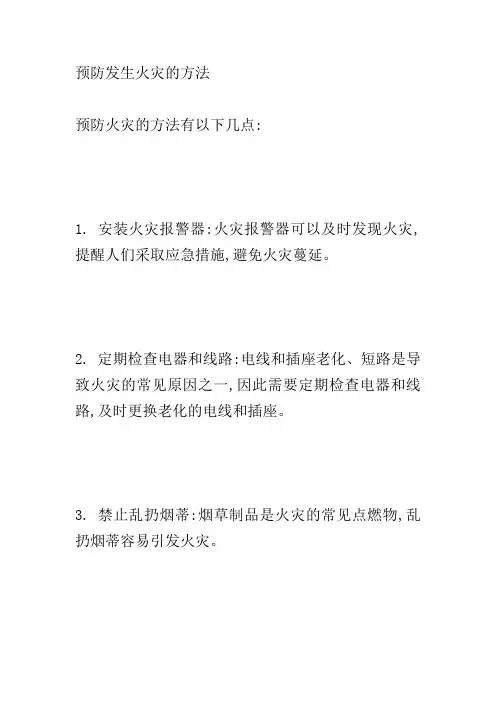 预防发生火灾的方法

预防火灾的方法有以下几点:

1. 安装火灾报警器:火灾报警器可以及时发现火灾,提醒人们采取应急措施,避免火灾蔓延。

2. 定期检查电器和线路:电线和插座老化、短路是导致火灾的常见原因之一,因此需要定期检查电器和线路,及时更换老化的电线和插座。

3. 禁止乱扔烟蒂:烟草制品是火灾的常见点燃物,乱扔烟蒂容易引发火灾。